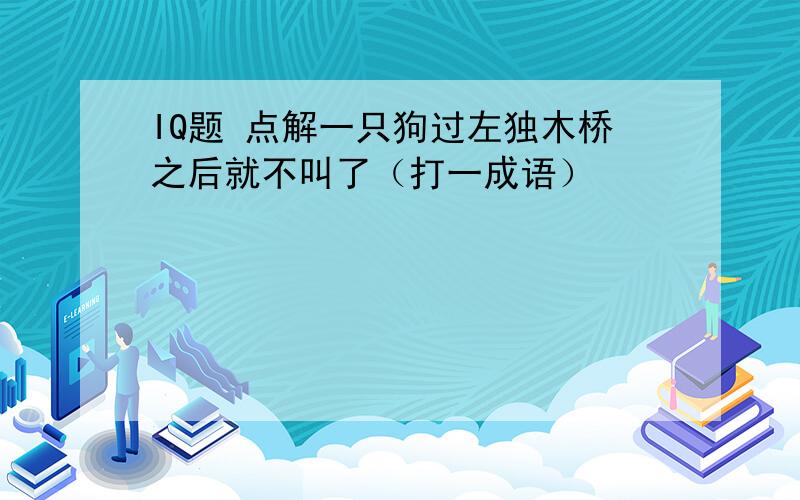 IQ题 点解一只狗过左独木桥之后就不叫了（打一成语）

E-LEARNING